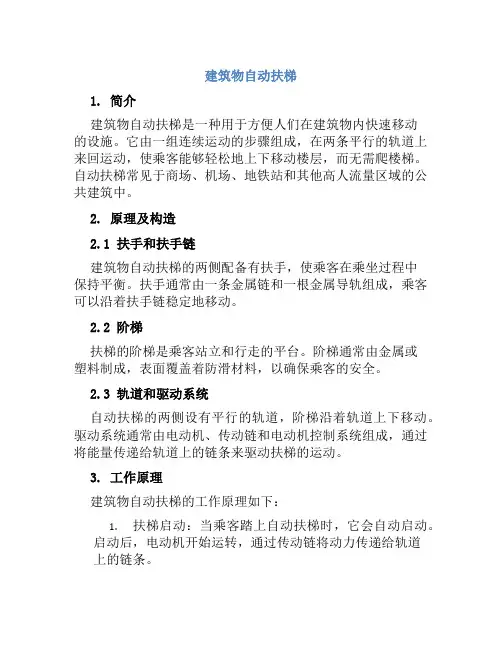 建筑物自动扶梯

1. 简介

建筑物自动扶梯是一种用于方便人们在建筑物内快速移动的设施。它由一组连续运动的步骤组成，在两条平行的轨道上来回运动，使乘客能够轻松地上下移动楼层，而无需爬楼梯。自动扶梯常见于商场、机场、地铁站和其他高人流量区域的公共建筑中。

2. 原理及构造

2.1 扶手和扶手链

建筑物自动扶梯的两侧配备有扶手，使乘客在乘坐过程中保持平衡。扶手通常由一条金属链和一根金属导轨组成，乘客可以沿着扶手链稳定地移动。

2.2 阶梯

扶梯的阶梯是乘客站立和行走的平台。阶梯通常由金属或塑料制成，表面覆盖着防滑材料，以确保乘客的安全。

2.3 轨道和驱动系统

自动扶梯的两侧设有平行的轨道，阶梯沿着轨道上下移动。驱动系统通常由电动机、传动链和电动机控制系统组成，通过将能量传递给轨道上的链条来驱动扶梯的运动。

3. 工作原理

建筑物自动扶梯的工作原理如下：

1. 扶梯启动：当乘客踏上自动扶梯时，它会自动启动。启动后，电动机开始运转，通过传动链将动力传递给轨道上的链条。